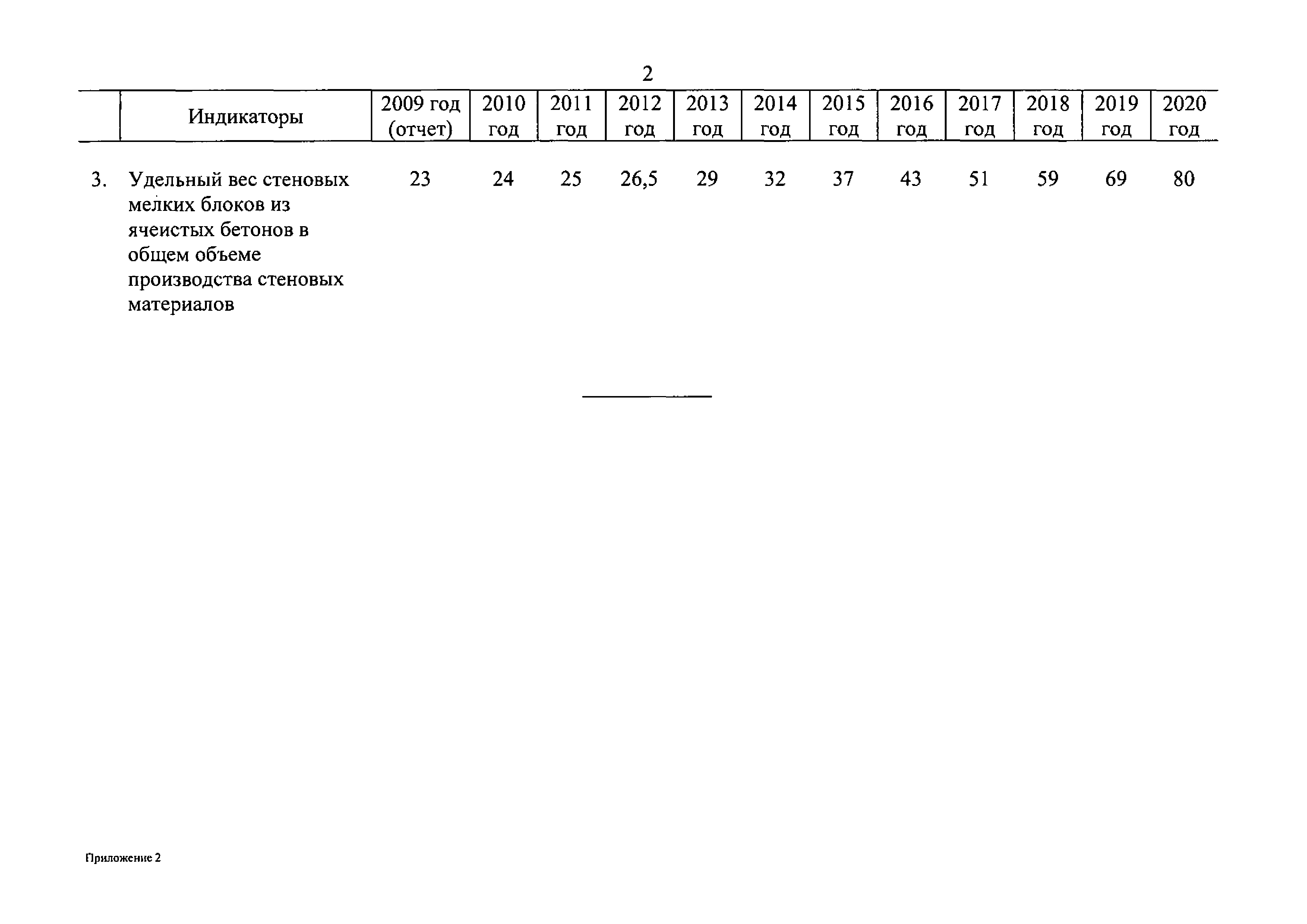 2

| | Индикаторы | 2009 год (отчет) | 2010 год | 2011 год | 2012 год | 2013 год | 2014 год | 2015 год | 2016 год | 2017 год | 2018 год | 2019 год | 2020 год |
|---|---|---|---|---|---|---|---|---|---|---|---|---|---|
| 3. | Удельный вес стеновых мелких блоков из ячеистых бетонов в общем объеме производства стеновых материалов | 23 | 24 | 25 | 26,5 | 29 | 32 | 37 | 43 | 51 | 59 | 69 | 80 |

Приложение 2